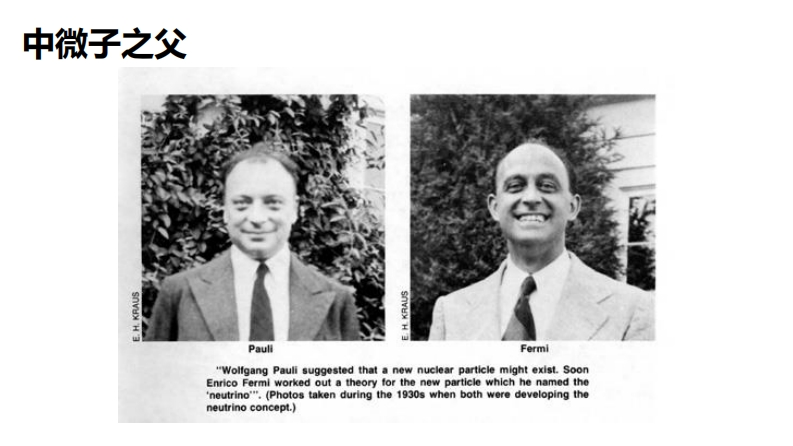 中微子之父

E. H. KRAUS

Pauli

E. H. KRAUS

Fermi

"Wolfgang Pauli suggested that a new nuclear particle might exist. Soon Enrico Fermi worked out a theory for the new particle which he named the 'neutrino'". (Photos taken during the 1930s when both were developing the neutrino concept.)